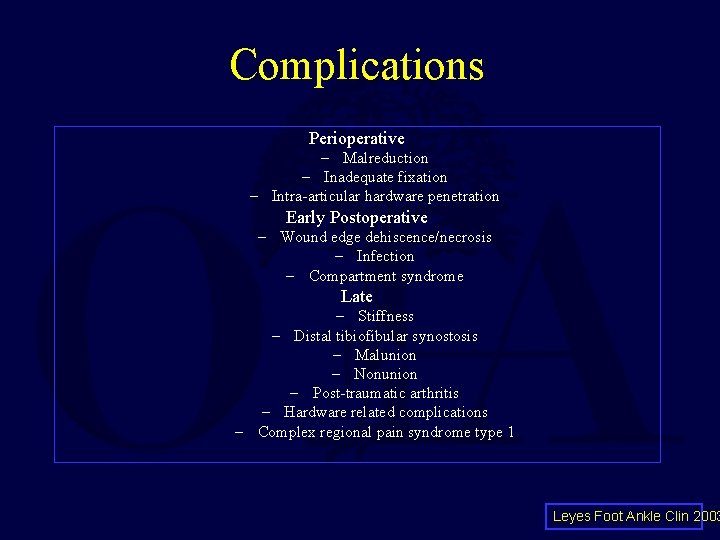 Complications

Perioperative
– Malreduction
– Inadequate fixation
– Intra-articular hardware penetration

Early Postoperative
– Wound edge dehiscence/necrosis
– Infection
– Compartment syndrome

Late
– Stiffness
– Distal tibiofibular synostosis
– Malunion
– Nonunion
– Post-traumatic arthritis
– Hardware related complications
– Complex regional pain syndrome type 1

Leyes Foot Ankle Clin 2003